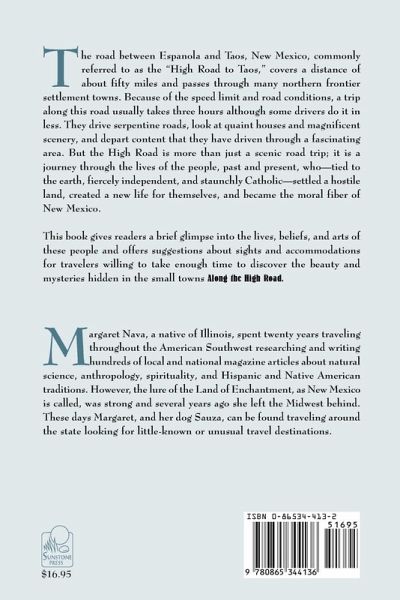 The road between Espanola and Taos, New Mexico, commonly referred to as the "High Road to Taos," covers a distance of about fifty miles and passes through many northern frontier settlement towns. Because of the speed limit and road conditions, a trip along this road usually takes three hours although some drivers do it in less. They drive serpentine roads, look at quaint houses and magnificent scenery, and depart content that they have driven through a fascinating area. But the High Road is more than just a scenic road trip; it is a journey through the lives of the people, past and present, who—tied to the earth, fiercely independent, and staunchly Catholic—settled a hostile land, created a new life for themselves, and became the moral fiber of New Mexico.

This book gives readers a brief glimpse into the lives, beliefs, and arts of these people and offers suggestions about sights and accommodations for travelers willing to take enough time to discover the beauty and mysteries hidden in the small towns Along the High Road.

Margaret Nava, a native of Illinois, spent twenty years traveling throughout the American Southwest researching and writing hundreds of local and national magazine articles about natural science, anthropology, spirituality, and Hispanic and Native American traditions. However, the lure of the Land of Enchantment, as New Mexico is called, was strong and several years ago she left the Midwest behind. These days Margaret, and her dog Sauza, can be found traveling around the state looking for little-known or unusual travel destinations.

SUNSTONE PRESS

$16.95

ISBN 0-86534-413-2

51695

9 780865 344136